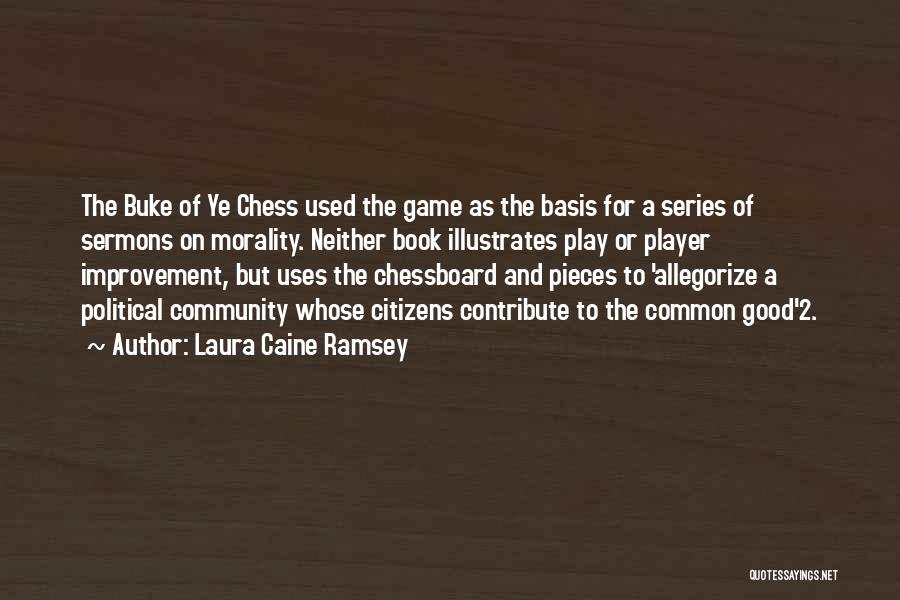 The Buke of Ye Chess used the game as the basis for a series of sermons on morality. Neither book illustrates play or player improvement, but uses the chessboard and pieces to 'allegorize a political community whose citizens contribute to the common good'2.
~ Author: Laura Caine Ramsey

QUOTESSAYINGS.NET